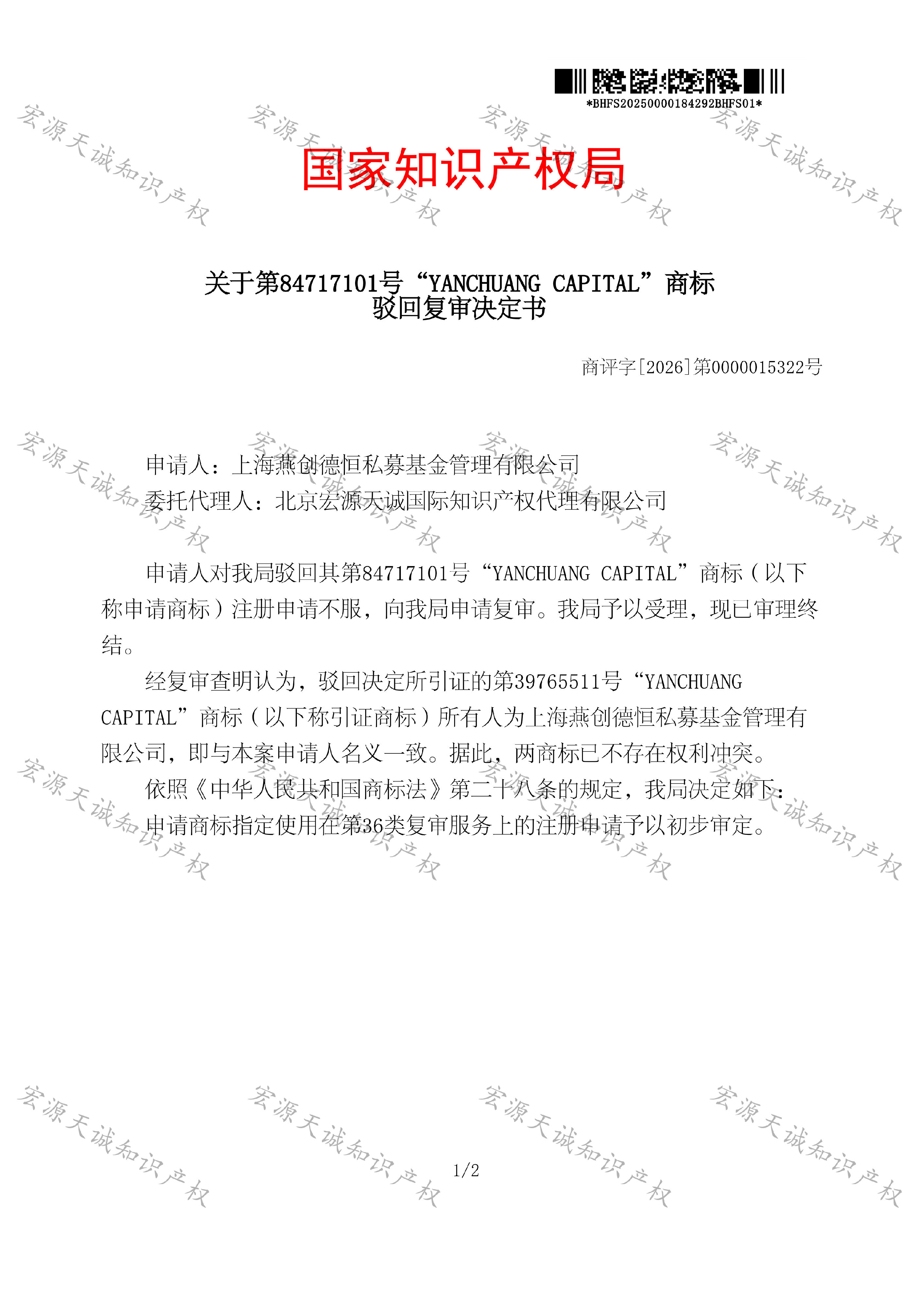 *BHFS20250000184292BHFS01*

国家知识产权局

关于第84717101号“YANCHUANG CAPITAL”商标
驳回复审决定书

商评字[2026]第0000015322号

申请人：上海燕创德恒私募基金管理有限公司
委托代理人：北京宏源天诚国际知识产权代理有限公司

申请人对我局驳回其第84717101号“YANCHUANG CAPITAL”商标（以下称申请商标）注册申请不服，向我局申请复审。我局予以受理，现已审理终结。

经复审查明认为，驳回决定所引证的第39765511号“YANCHUANG CAPITAL”商标（以下称引证商标）所有人为上海燕创德恒私募基金管理有限公司，即与本案申请人名义一致。据此，两商标已不存在权利冲突。

依照《中华人民共和国商标法》第二十八条的规定，我局决定如下：

申请商标指定使用在第36类复审服务上的注册申请予以初步审定。

1/2

宏源天诚知识产权